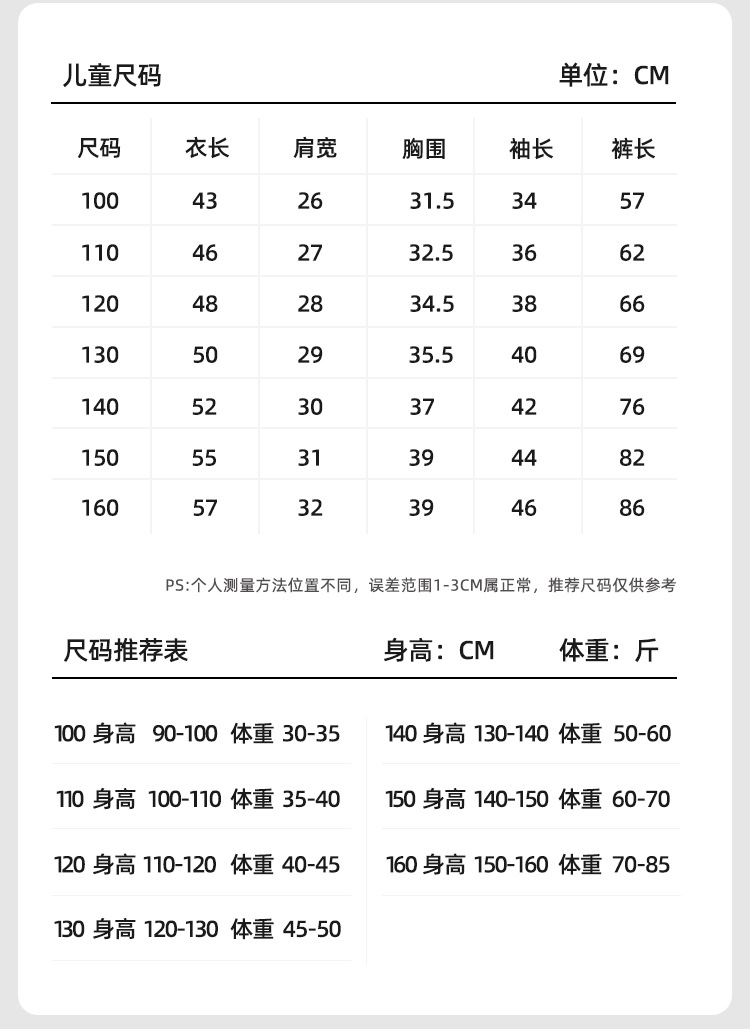 儿童尺码　单位：CM

| 尺码 | 衣长 | 肩宽 | 胸围 | 袖长 | 裤长 |
|---|---|---|---|---|---|
| 100 | 43 | 26 | 31.5 | 34 | 57 |
| 110 | 46 | 27 | 32.5 | 36 | 62 |
| 120 | 48 | 28 | 34.5 | 38 | 66 |
| 130 | 50 | 29 | 35.5 | 40 | 69 |
| 140 | 52 | 30 | 37 | 42 | 76 |
| 150 | 55 | 31 | 39 | 44 | 82 |
| 160 | 57 | 32 | 39 | 46 | 86 |

PS:个人测量方法位置不同，误差范围1-3CM属正常，推荐尺码仅供参考

尺码推荐表　身高：CM　体重：斤

100 身高 90-100 体重 30-35

110 身高 100-110 体重 35-40

120 身高 110-120 体重 40-45

130 身高 120-130 体重 45-50

140 身高 130-140 体重 50-60

150 身高 140-150 体重 60-70

160 身高 150-160 体重 70-85